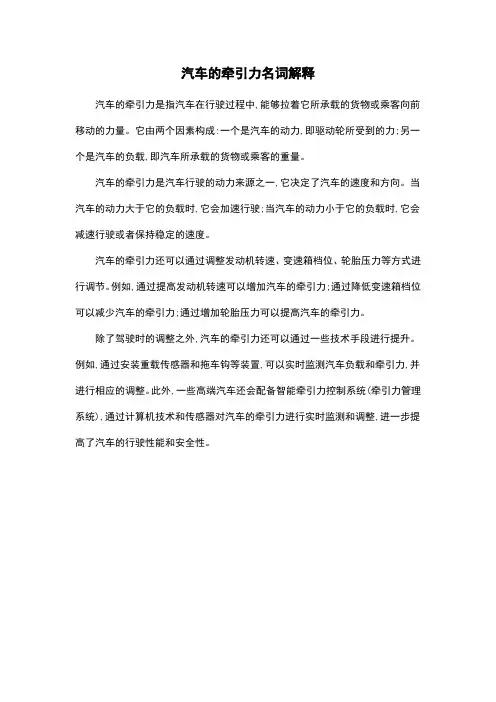 汽车的牵引力名词解释

汽车的牵引力是指汽车在行驶过程中，能够拉着它所承载的货物或乘客向前移动的力量。它由两个因素构成：一个是汽车的动力，即驱动轮所受到的力；另一个是汽车的负载，即汽车所承载的货物或乘客的重量。

汽车的牵引力是汽车行驶的动力来源之一，它决定了汽车的速度和方向。当汽车的动力大于它的负载时，它会加速行驶；当汽车的动力小于它的负载时，它会减速行驶或者保持稳定的速度。

汽车的牵引力还可以通过调整发动机转速、变速箱档位、轮胎压力等方式进行调节。例如，通过提高发动机转速可以增加汽车的牵引力；通过降低变速箱档位可以减少汽车的牵引力；通过增加轮胎压力可以提高汽车的牵引力。

除了驾驶时的调整之外，汽车的牵引力还可以通过一些技术手段进行提升。例如，通过安装重载传感器和拖车钩等装置，可以实时监测汽车负载和牵引力，并进行相应的调整。此外，一些高端汽车还会配备智能牵引力控制系统（牵引力管理系统），通过计算机技术和传感器对汽车的牵引力进行实时监测和调整，进一步提高了汽车的行驶性能和安全性。